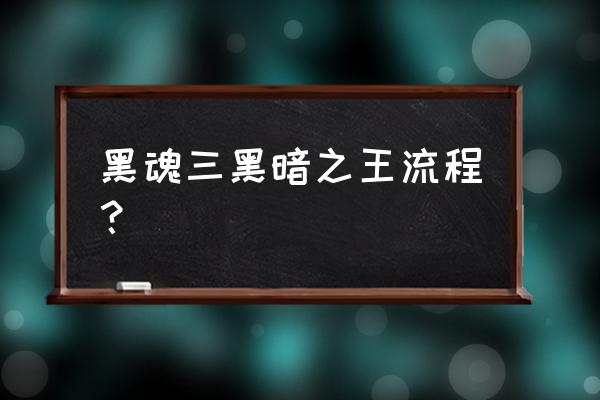 黑魂三黑暗之王流程？